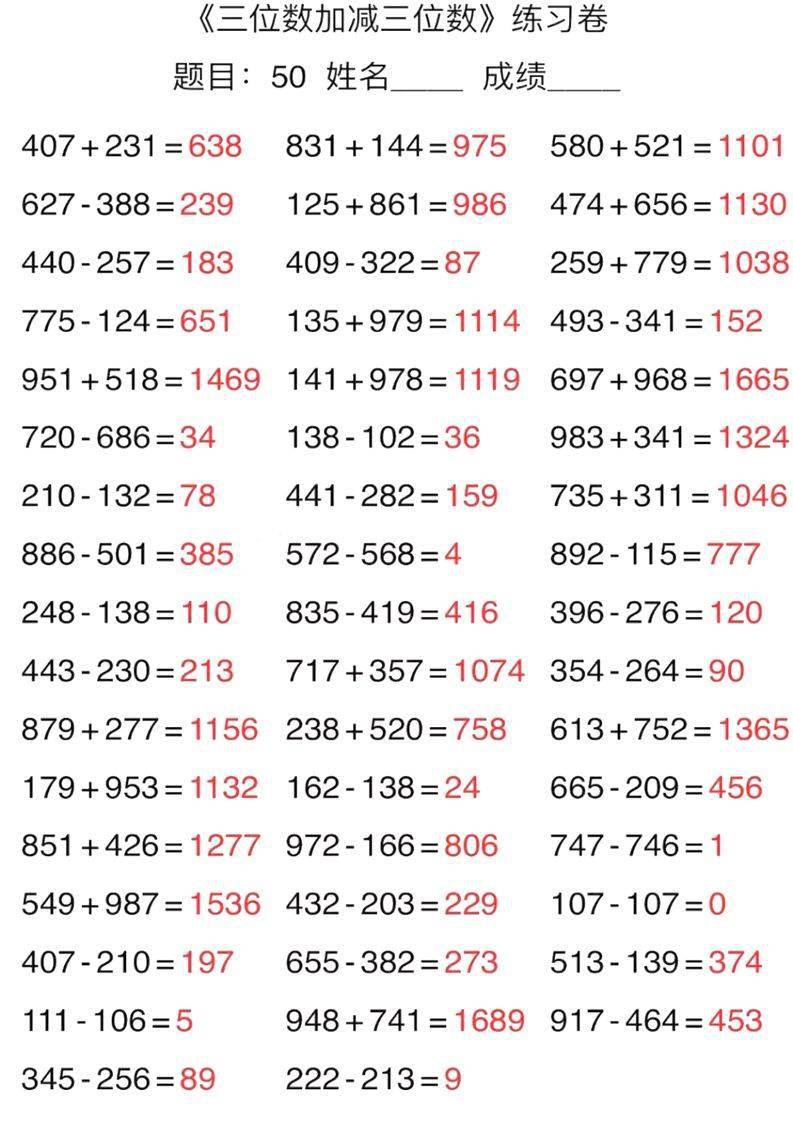 《三位数加减三位数》练习卷

题目：50 姓名____ 成绩____

$407+231=638$

$627-388=239$

$440-257=183$

$775-124=651$

$951+518=1469$

$720-686=34$

$210-132=78$

$886-501=385$

$248-138=110$

$443-230=213$

$879+277=1156$

$179+953=1132$

$851+426=1277$

$549+987=1536$

$407-210=197$

$111-106=5$

$345-256=89$

$831+144=975$

$125+861=986$

$409-322=87$

$135+979=1114$

$141+978=1119$

$138-102=36$

$441-282=159$

$572-568=4$

$835-419=416$

$717+357=1074$

$238+520=758$

$162-138=24$

$972-166=806$

$432-203=229$

$655-382=273$

$948+741=1689$

$222-213=9$

$580+521=1101$

$474+656=1130$

$259+779=1038$

$493-341=152$

$697+968=1665$

$983+341=1324$

$735+311=1046$

$892-115=777$

$396-276=120$

$354-264=90$

$613+752=1365$

$665-209=456$

$747-746=1$

$107-107=0$

$513-139=374$

$917-464=453$